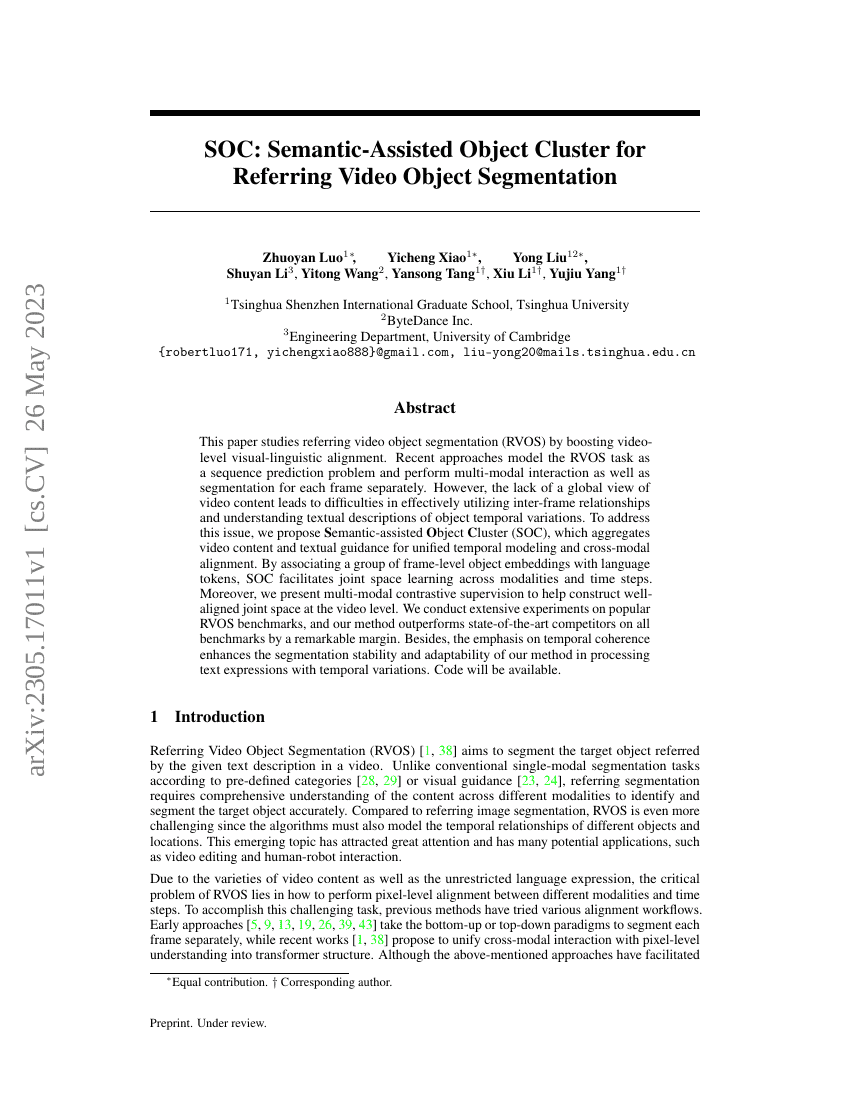 arXiv:2305.17011v1 [cs.CV] 26 May 2023

SOC: Semantic-Assisted Object Cluster for Referring Video Object Segmentation

Zhuoyan Luo$^{1*}$, Yicheng Xiao$^{1*}$, Yong Liu$^{12*}$, Shuyan Li$^{3}$, Yitong Wang$^{2}$, Yansong Tang$^{1\dagger}$, Xiu Li$^{1\dagger}$, Yujiu Yang$^{1\dagger}$

$^{1}$Tsinghua Shenzhen International Graduate School, Tsinghua University
$^{2}$ByteDance Inc.
$^{3}$Engineering Department, University of Cambridge
{robertluo171, yichengxiao888}@gmail.com, liu-yong20@mails.tsinghua.edu.cn

Abstract

This paper studies referring video object segmentation (RVOS) by boosting video-level visual-linguistic alignment. Recent approaches model the RVOS task as a sequence prediction problem and perform multi-modal interaction as well as segmentation for each frame separately. However, the lack of a global view of video content leads to difficulties in effectively utilizing inter-frame relationships and understanding textual descriptions of object temporal variations. To address this issue, we propose Semantic-assisted Object Cluster (SOC), which aggregates video content and textual guidance for unified temporal modeling and cross-modal alignment. By associating a group of frame-level object embeddings with language tokens, SOC facilitates joint space learning across modalities and time steps. Moreover, we present multi-modal contrastive supervision to help construct well-aligned joint space at the video level. We conduct extensive experiments on popular RVOS benchmarks, and our method outperforms state-of-the-art competitors on all benchmarks by a remarkable margin. Besides, the emphasis on temporal coherence enhances the segmentation stability and adaptability of our method in processing text expressions with temporal variations. Code will be available.

1 Introduction

Referring Video Object Segmentation (RVOS) [1, 38] aims to segment the target object referred by the given text description in a video. Unlike conventional single-modal segmentation tasks according to pre-defined categories [28, 29] or visual guidance [23, 24], referring segmentation requires comprehensive understanding of the content across different modalities to identify and segment the target object accurately. Compared to referring image segmentation, RVOS is even more challenging since the algorithms must also model the temporal relationships of different objects and locations. This emerging topic has attracted great attention and has many potential applications, such as video editing and human-robot interaction.

Due to the varieties of video content as well as the unrestricted language expression, the critical problem of RVOS lies in how to perform pixel-level alignment between different modalities and time steps. To accomplish this challenging task, previous methods have tried various alignment workflows. Early approaches [5, 9, 13, 19, 26, 39, 43] take the bottom-up or top-down paradigms to segment each frame separately, while recent works [1, 38] propose to unify cross-modal interaction with pixel-level understanding into transformer structure. Although the above-mentioned approaches have facilitated

$^{*}$Equal contribution. † Corresponding author.

Preprint. Under review.